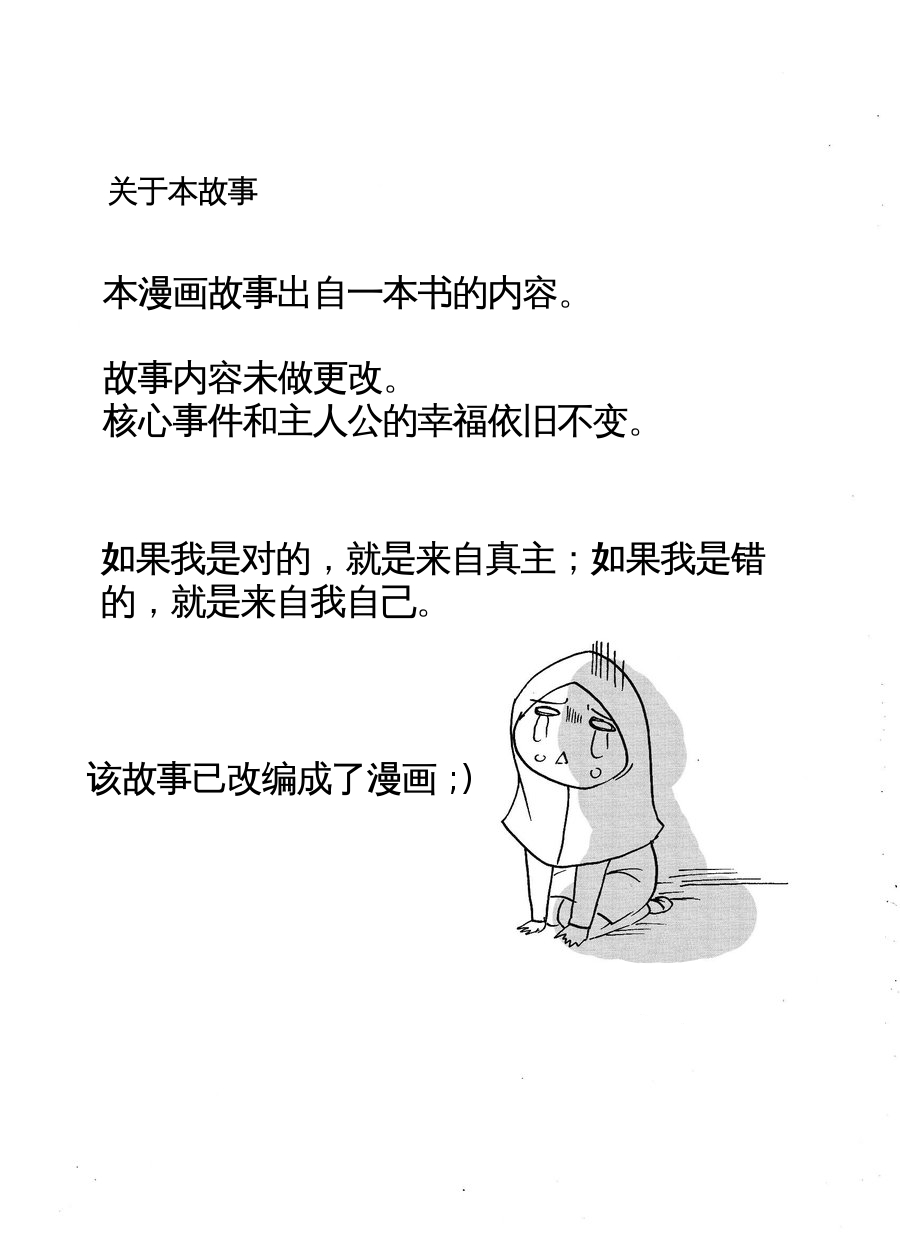 关于本故事

本漫画故事出自一本书的内容。

故事内容未做更改。
核心事件和主人公的幸福依旧不变。

如果我是对的，就是来自真主；如果我是错的，就是来自我自己。

该故事已改编成了漫画 ;)